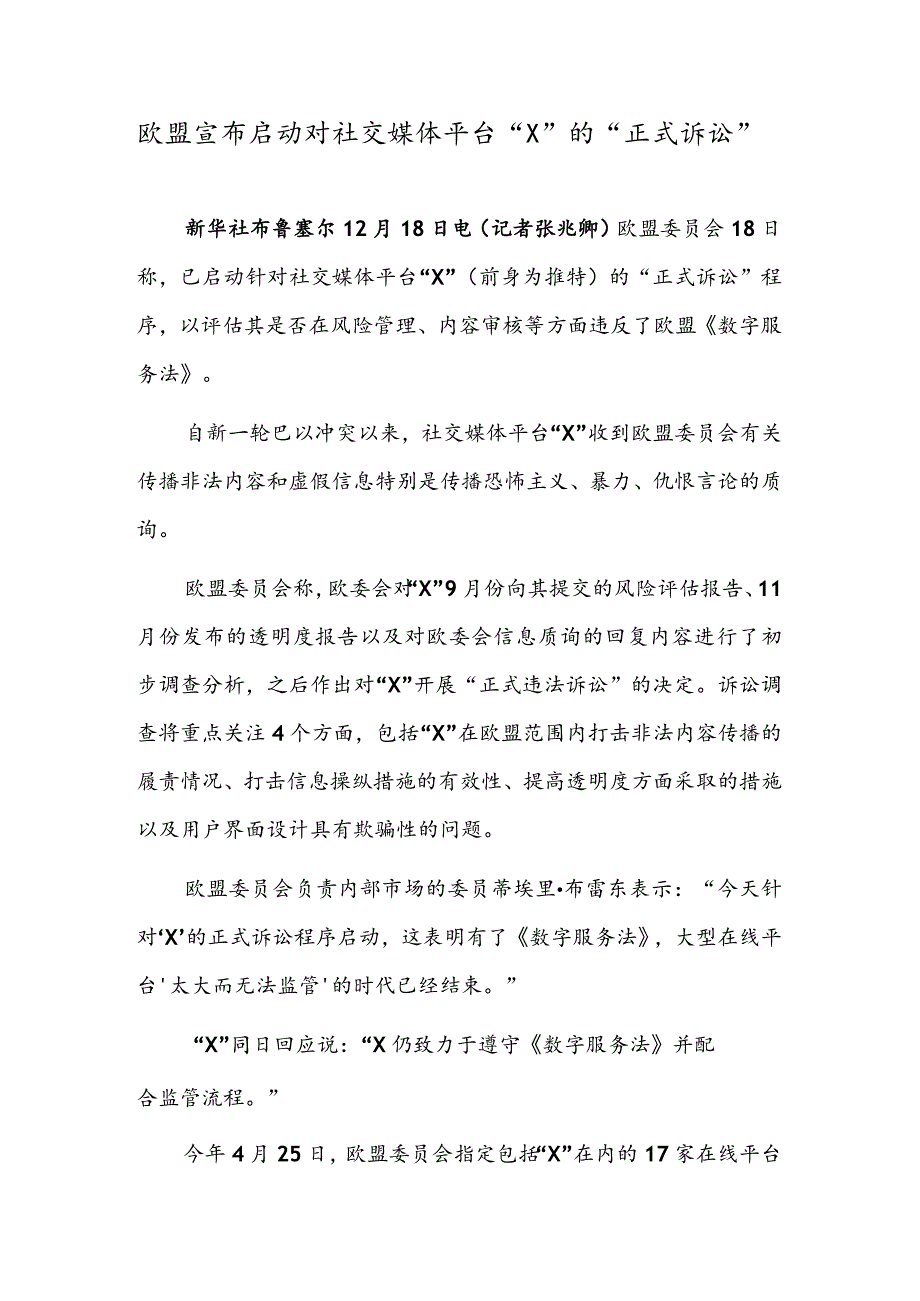 欧盟宣布启动对社交媒体平台“X”的“正式诉讼”

新华社布鲁塞尔12月18日电（记者张兆卿）欧盟委员会18日称，已启动针对社交媒体平台“X”（前身为推特）的“正式诉讼”程序，以评估其是否在风险管理、内容审核等方面违反了欧盟《数字服务法》。

自新一轮巴以冲突以来，社交媒体平台“X”收到欧盟委员会有关传播非法内容和虚假信息特别是传播恐怖主义、暴力、仇恨言论的质询。

欧盟委员会称，欧委会对“X”9月份向其提交的风险评估报告、11月份发布的透明度报告以及对欧委会信息质询的回复内容进行了初步调查分析，之后作出对“X”开展“正式违法诉讼”的决定。诉讼调查将重点关注4个方面，包括“X”在欧盟范围内打击非法内容传播的履责情况、打击信息操纵措施的有效性、提高透明度方面采取的措施以及用户界面设计具有欺骗性的问题。

欧盟委员会负责内部市场的委员蒂埃里•布雷东表示：“今天针对‘X’的正式诉讼程序启动，这表明有了《数字服务法》，大型在线平台'太大而无法监管'的时代已经结束。”

“X”同日回应说：“X仍致力于遵守《数字服务法》并配合监管流程。”

今年4月25日，欧盟委员会指定包括“X”在内的17家在线平台